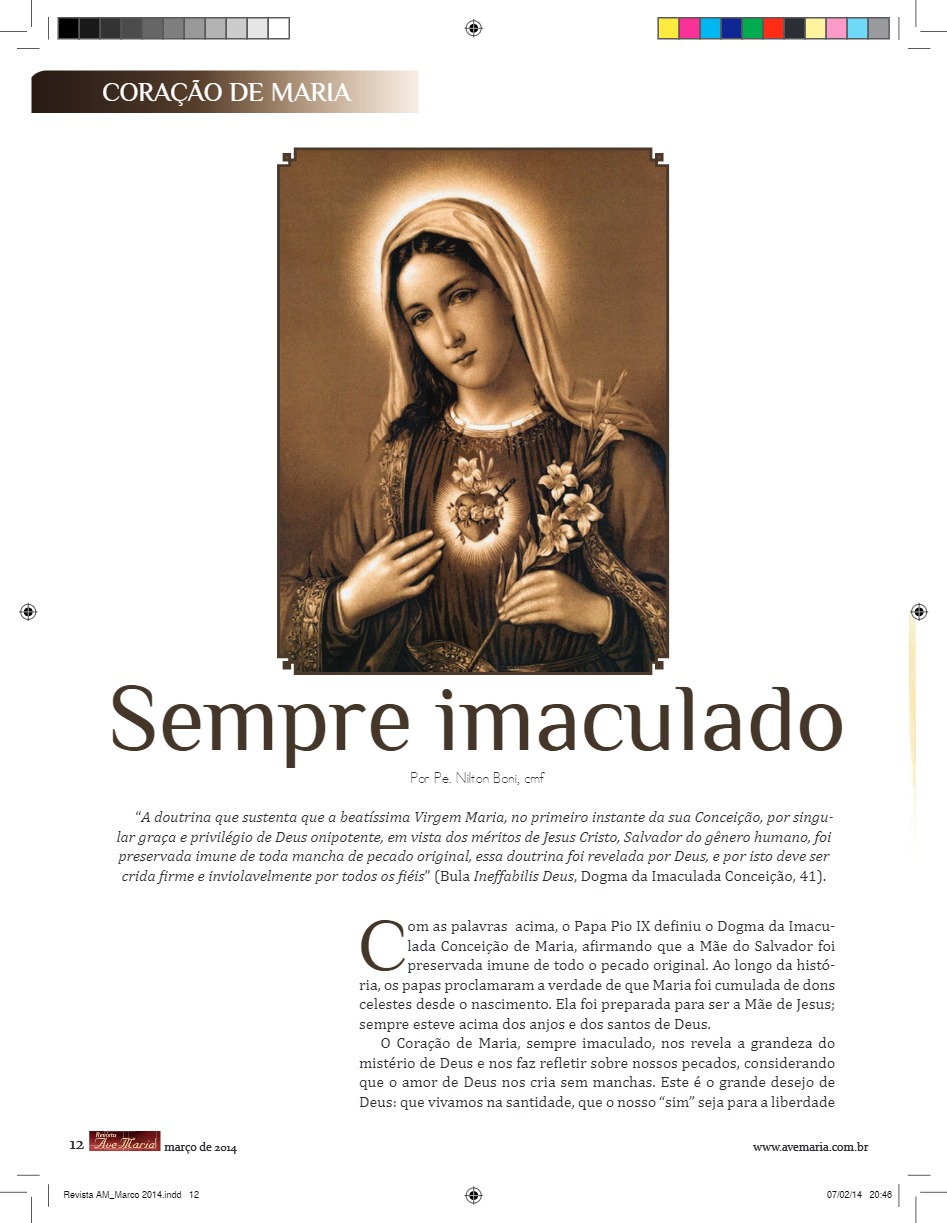 CORAÇÃO DE MARIA

Sempre imaculado

Por Pe. Nilton Boni, cmf

"A doutrina que sustenta que a beatíssima Virgem Maria, no primeiro instante da sua Conceição, por singular graça e privilégio de Deus onipotente, em vista dos méritos de Jesus Cristo, Salvador do gênero humano, foi preservada imune de toda mancha de pecado original, essa doutrina foi revelada por Deus, e por isto deve ser crida firme e inviolavelmente por todos os fiéis" (Bula Ineffabilis Deus, Dogma da Imaculada Conceição, 41).

Com as palavras acima, o Papa Pio IX definiu o Dogma da Imaculada Conceição de Maria, afirmando que a Mãe do Salvador foi preservada imune de todo o pecado original. Ao longo da história, os papas proclamaram a verdade de que Maria foi cumulada de dons celestes desde o nascimento. Ela foi preparada para ser a Mãe de Jesus; sempre esteve acima dos anjos e dos santos de Deus.

O Coração de Maria, sempre imaculado, nos revela a grandeza do mistério de Deus e nos faz refletir sobre nossos pecados, considerando que o amor de Deus nos cria sem manchas. Este é o grande desejo de Deus: que vivamos na santidade, que o nosso "sim" seja para a liberdade

12 Revista Ave Maria março de 2014

www.avemaria.com.br

Revista AM_Marco 2014.indd 12

07/02/14 20:46